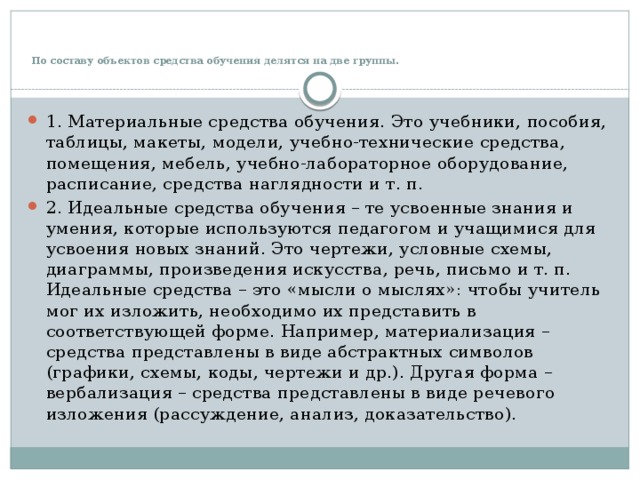 По составу объектов средства обучения делятся на две группы.

1. Материальные средства обучения. Это учебники, пособия, таблицы, макеты, модели, учебно-технические средства, помещения, мебель, учебно-лабораторное оборудование, расписание, средства наглядности и т. п.

2. Идеальные средства обучения – те усвоенные знания и умения, которые используются педагогом и учащимися для усвоения новых знаний. Это чертежи, условные схемы, диаграммы, произведения искусства, речь, письмо и т. п. Идеальные средства – это «мысли о мыслях»: чтобы учитель мог их изложить, необходимо их представить в соответствующей форме. Например, материализация – средства представлены в виде абстрактных символов (графики, схемы, коды, чертежи и др.). Другая форма – вербализация – средства представлены в виде речевого изложения (рассуждение, анализ, доказательство).